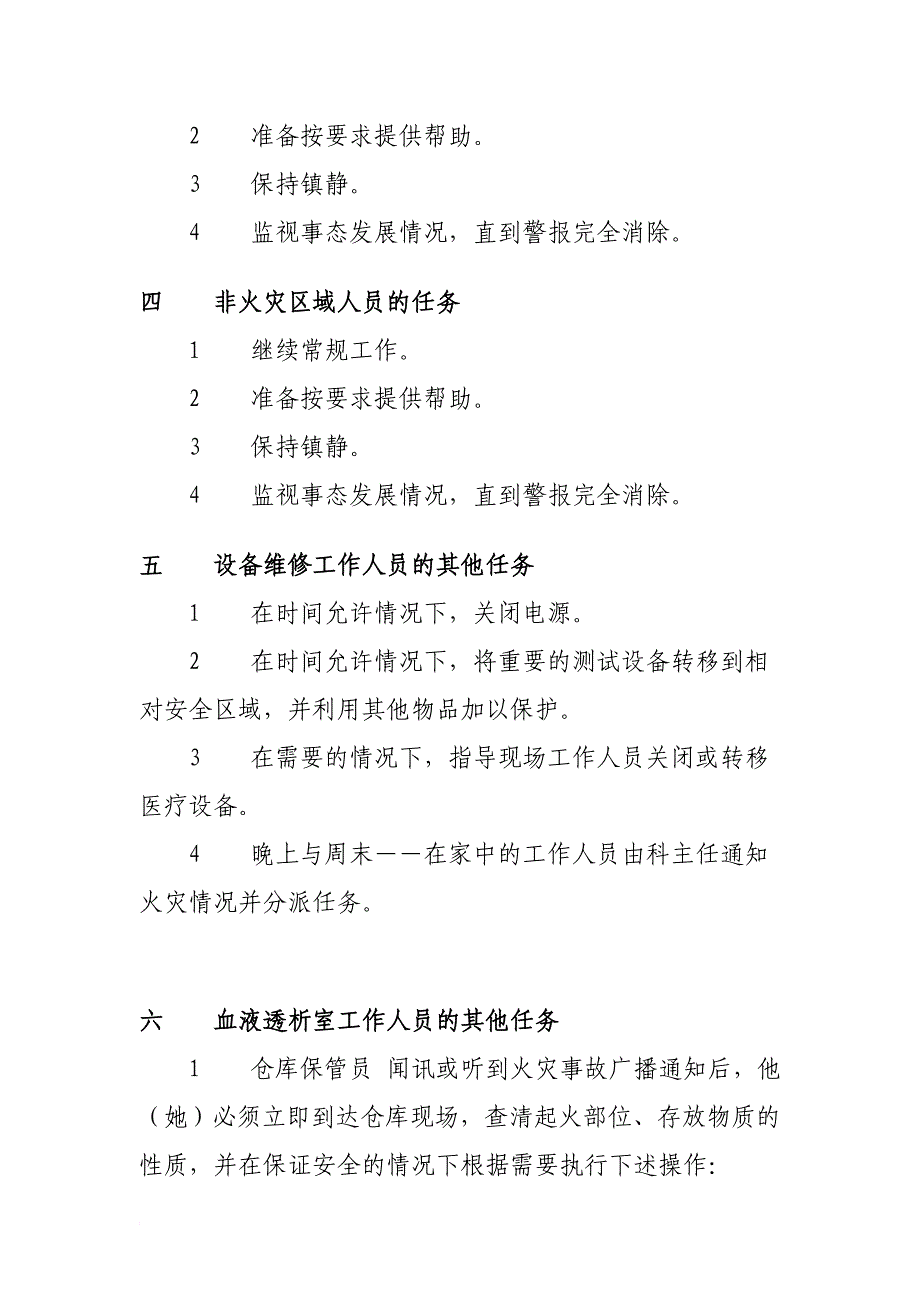 2 准备按要求提供帮助。

3 保持镇静。

4 监视事态发展情况，直到警报完全消除。

四 非火灾区域人员的任务

1 继续常规工作。

2 准备按要求提供帮助。

3 保持镇静。

4 监视事态发展情况，直到警报完全消除。

五 设备维修工作人员的其他任务

1 在时间允许情况下，关闭电源。

2 在时间允许情况下，将重要的测试设备转移到相对安全区域，并利用其他物品加以保护。

3 在需要的情况下，指导现场工作人员关闭或转移医疗设备。

4 晚上与周末——在家中的工作人员由科主任通知火灾情况并分派任务。

六 血液透析室工作人员的其他任务

1 仓库保管员 闻讯或听到火灾事故广播通知后，他（她）必须立即到达仓库现场，查清起火部位、存放物质的性质，并在保证安全的情况下根据需要执行下述操作：